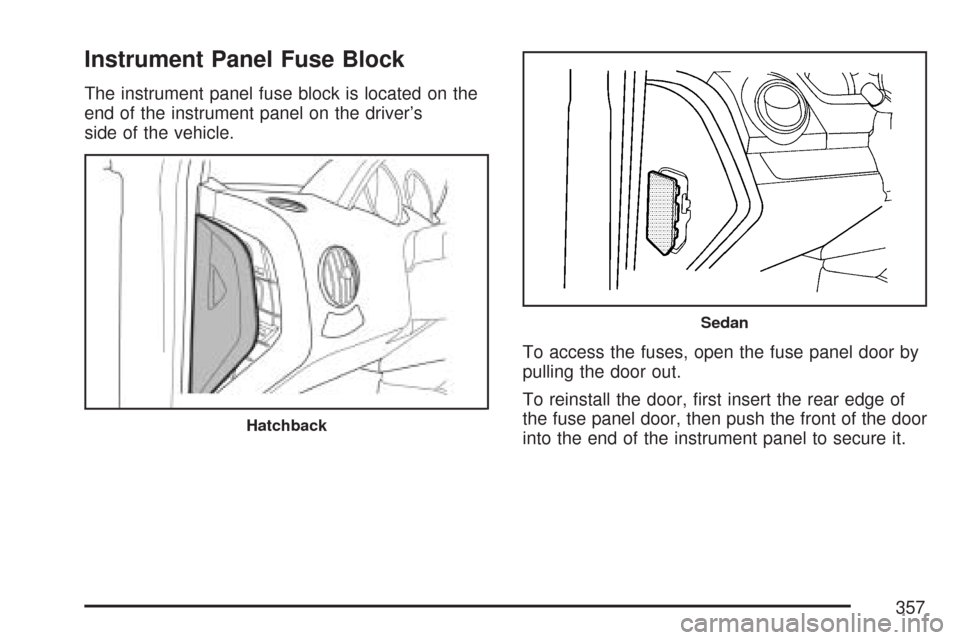 Instrument Panel Fuse Block

The instrument panel fuse block is located on the end of the instrument panel on the driver's side of the vehicle.

Hatchback

Sedan

To access the fuses, open the fuse panel door by pulling the door out.

To reinstall the door, first insert the rear edge of the fuse panel door, then push the front of the door into the end of the instrument panel to secure it.

357

carmanualsonline.info